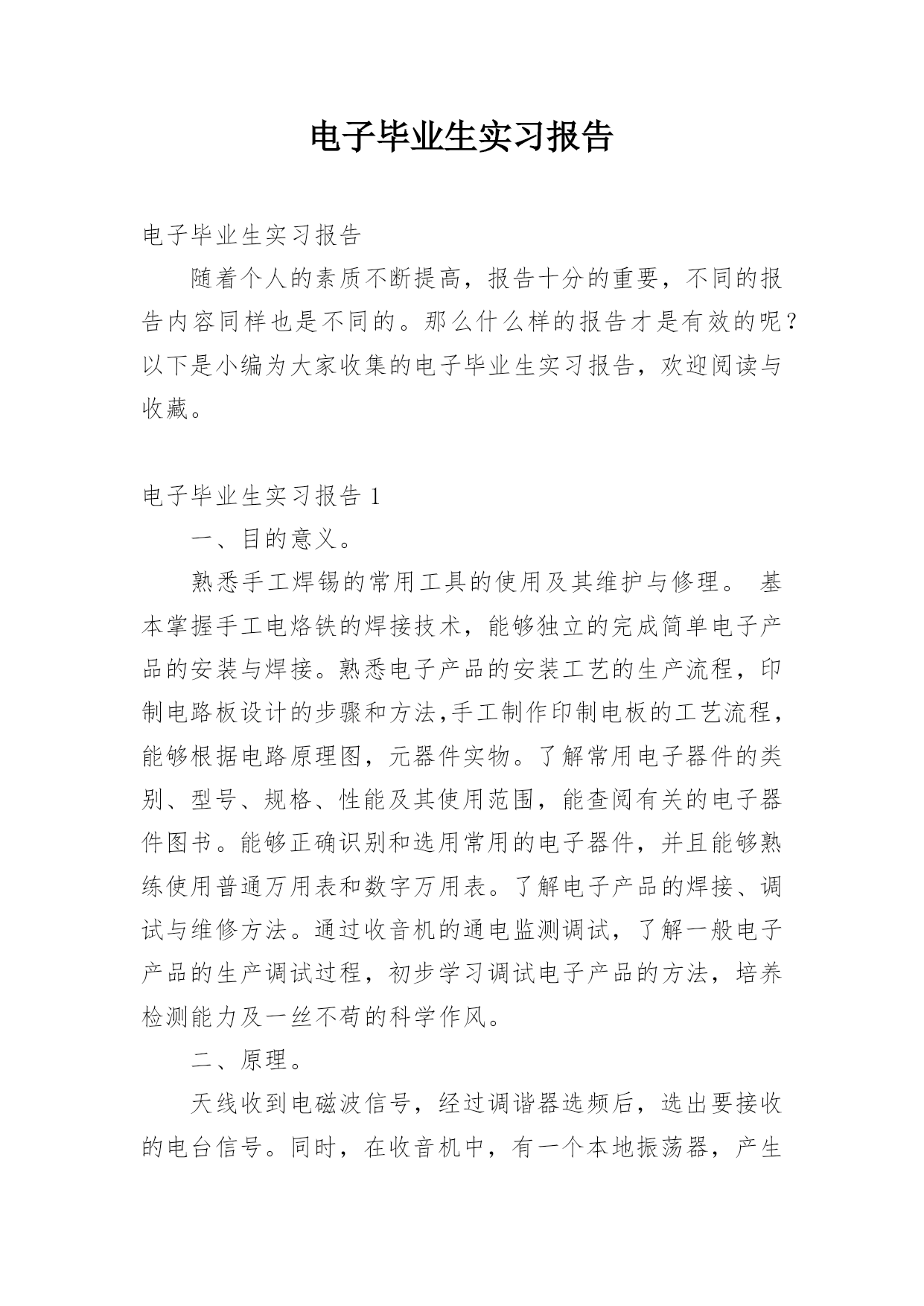 电子毕业生实习报告

电子毕业生实习报告

随着个人的素质不断提高，报告十分的重要，不同的报告内容同样也是不同的。那么什么样的报告才是有效的呢？以下是小编为大家收集的电子毕业生实习报告，欢迎阅读与收藏。

电子毕业生实习报告 1

一、目的意义。

熟悉手工焊锡的常用工具的使用及其维护与修理。 基本掌握手工电烙铁的焊接技术，能够独立的完成简单电子产品的安装与焊接。熟悉电子产品的安装工艺的生产流程，印制电路板设计的步骤和方法,手工制作印制电板的工艺流程，能够根据电路原理图，元器件实物。了解常用电子器件的类别、型号、规格、性能及其使用范围，能查阅有关的电子器件图书。能够正确识别和选用常用的电子器件，并且能够熟练使用普通万用表和数字万用表。了解电子产品的焊接、调试与维修方法。通过收音机的通电监测调试，了解一般电子产品的生产调试过程，初步学习调试电子产品的方法，培养检测能力及一丝不苟的科学作风。

二、原理。

天线收到电磁波信号，经过调谐器选频后，选出要接收的电台信号。同时，在收音机中，有一个本地振荡器，产生